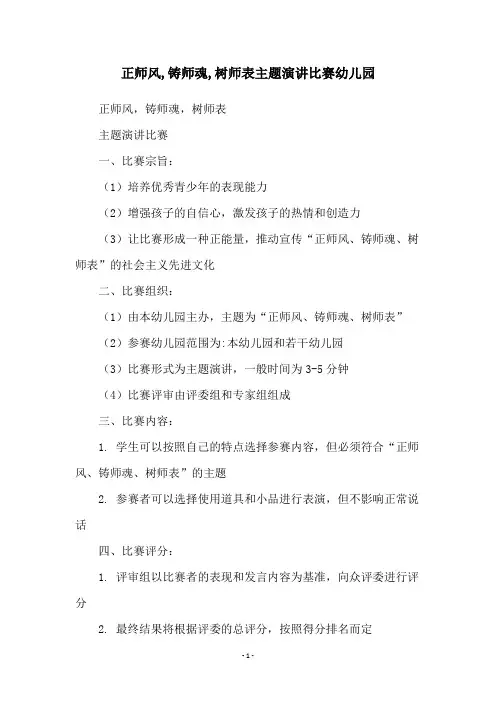 正师风,铸师魂,树师表主题演讲比赛幼儿园

正师风，铸师魂，树师表

主题演讲比赛

一、比赛宗旨：

（1）培养优秀青少年的表现能力

（2）增强孩子的自信心，激发孩子的热情和创造力

（3）让比赛形成一种正能量，推动宣传“正师风、铸师魂、树师表”的社会主义先进文化

二、比赛组织：

（1）由本幼儿园主办，主题为“正师风、铸师魂、树师表”

（2）参赛幼儿园范围为:本幼儿园和若干幼儿园

（3）比赛形式为主题演讲，一般时间为 3-5 分钟

（4）比赛评审由评委组和专家组组成

三、比赛内容：

1. 学生可以按照自己的特点选择参赛内容，但必须符合“正师风、铸师魂、树师表”的主题

2. 参赛者可以选择使用道具和小品进行表演，但不影响正常说话

四、比赛评分：

1. 评审组以比赛者的表现和发言内容为基准，向众评委进行评分

2. 最终结果将根据评委的总评分，按照得分排名而定

- 1 -